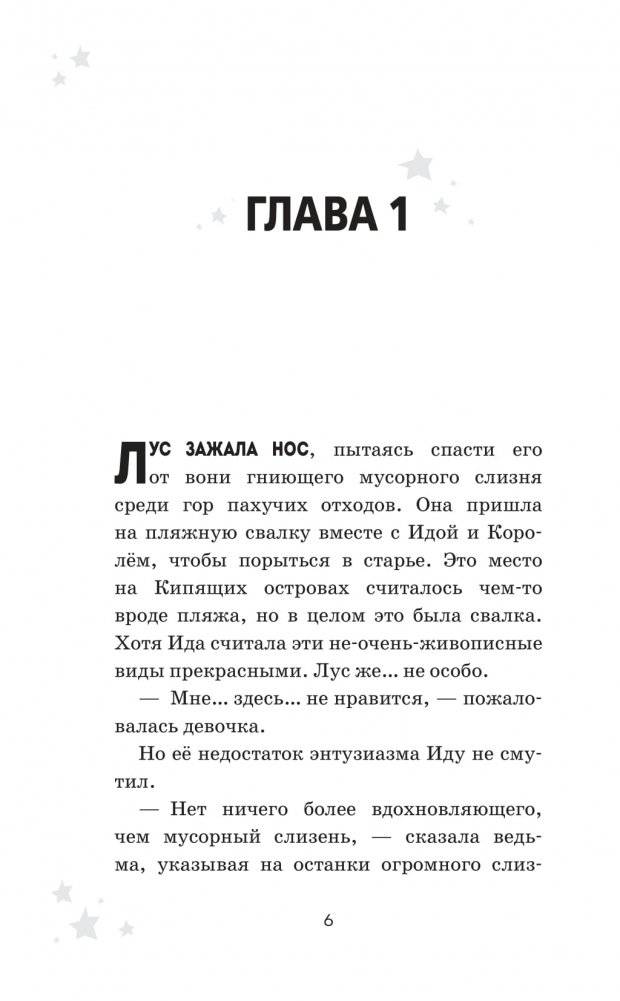 ГЛАВА 1

ЛУС ЗАЖАЛА НОС, пытаясь спасти его от вони гниющего мусорного слизня среди гор пахучих отходов. Она пришла на пляжную свалку вместе с Идой и Королём, чтобы порыться в старье. Это место на Кипящих островах считалось чем-то вроде пляжа, но в целом это была свалка. Хотя Ида считала эти не-очень-живописные виды прекрасными. Лус же... не особо.

— Мне... здесь... не нравится, — пожаловалась девочка.

Но её недостаток энтузиазма Иду не смутил.

— Нет ничего более вдохновляющего, чем мусорный слизень, — сказала ведьма, указывая на останки огромного слиз-

6